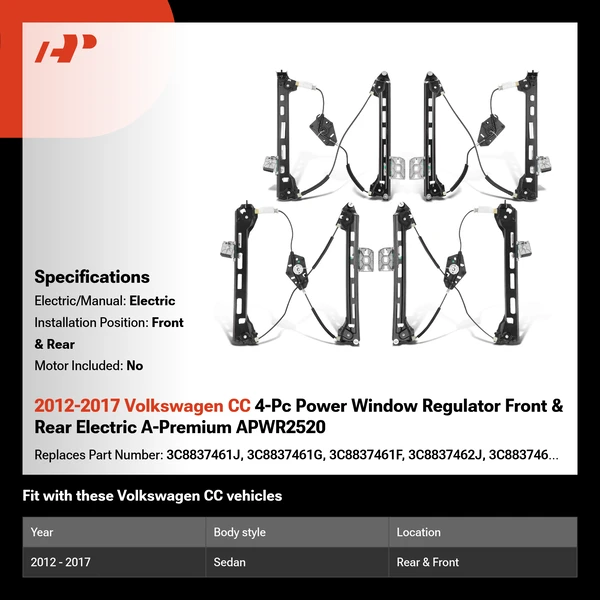 Specifications

Electric/Manual: Electric

Installation Position: Front & Rear

Motor Included: No

2012-2017 Volkswagen CC 4-Pc Power Window Regulator Front & Rear Electric A-Premium APWR2520

Replaces Part Number: 3C8837461J, 3C8837461G, 3C8837461F, 3C8837462J, 3C883746...

Fit with these Volkswagen CC vehicles

| Year | Body style | Location |
|---|---|---|
| 2012 - 2017 | Sedan | Rear & Front |